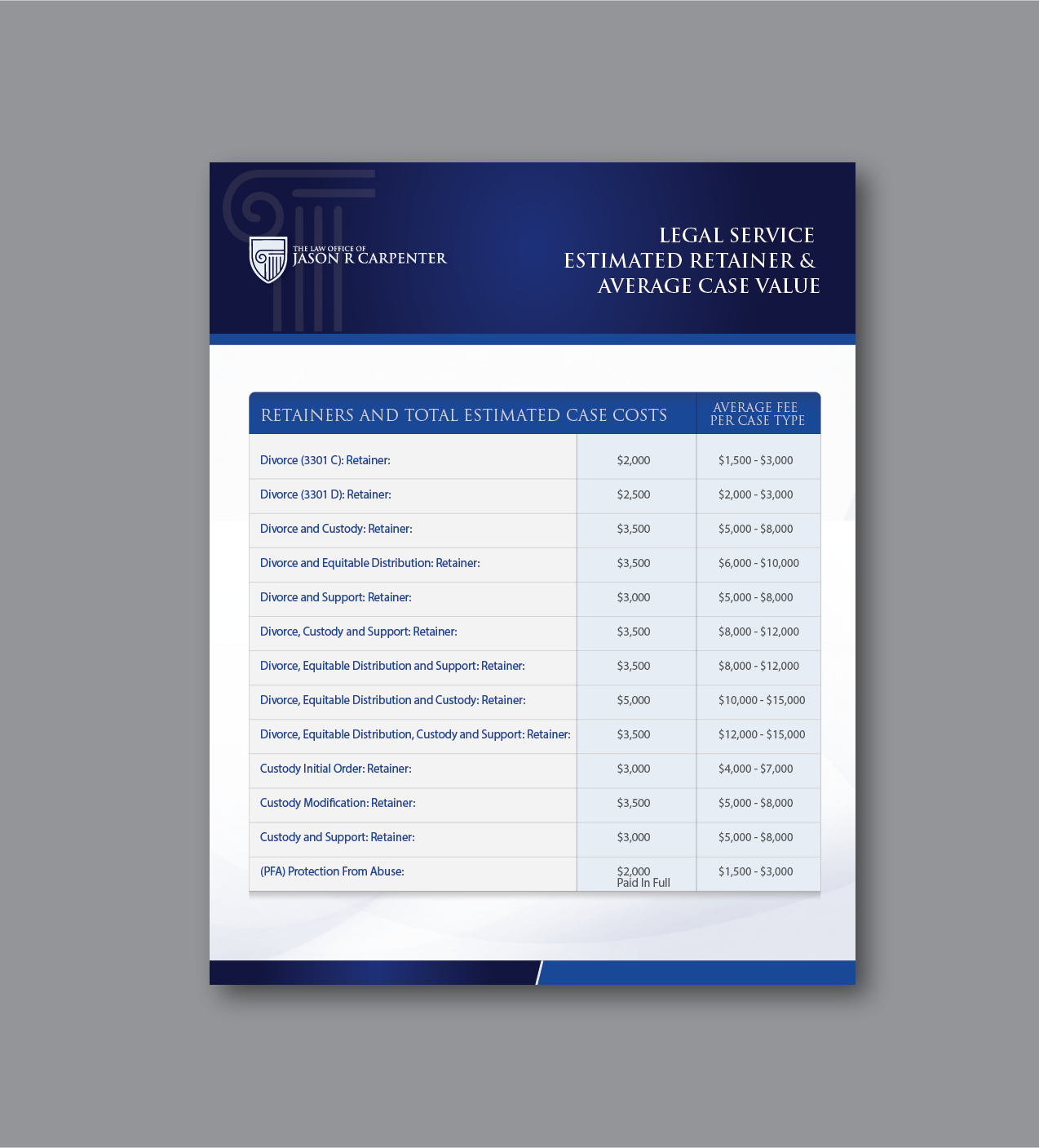 THE LAW OFFICE OF
JASON R CARPENTER

LEGAL SERVICE
ESTIMATED RETAINER &
AVERAGE CASE VALUE

| RETAINERS AND TOTAL ESTIMATED CASE COSTS | | AVERAGE FEE PER CASE TYPE |
|---|---|---|
| Divorce (3301 C): Retainer: | \$2,000 | \$1,500 - \$3,000 |
| Divorce (3301 D): Retainer: | \$2,500 | \$2,000 - \$3,000 |
| Divorce and Custody: Retainer: | \$3,500 | \$5,000 - \$8,000 |
| Divorce and Equitable Distribution: Retainer: | \$3,500 | \$6,000 - \$10,000 |
| Divorce and Support: Retainer: | \$3,000 | \$5,000 - \$8,000 |
| Divorce, Custody and Support: Retainer: | \$3,500 | \$8,000 - \$12,000 |
| Divorce, Equitable Distribution and Support: Retainer: | \$3,500 | \$8,000 - \$12,000 |
| Divorce, Equitable Distribution and Custody: Retainer: | \$5,000 | \$10,000 - \$15,000 |
| Divorce, Equitable Distribution, Custody and Support: Retainer: | \$3,500 | \$12,000 - \$15,000 |
| Custody Initial Order: Retainer: | \$3,000 | \$4,000 - \$7,000 |
| Custody Modification: Retainer: | \$3,500 | \$5,000 - \$8,000 |
| Custody and Support: Retainer: | \$3,000 | \$5,000 - \$8,000 |
| (PFA) Protection From Abuse: | \$2,000 Paid In Full | \$1,500 - \$3,000 |